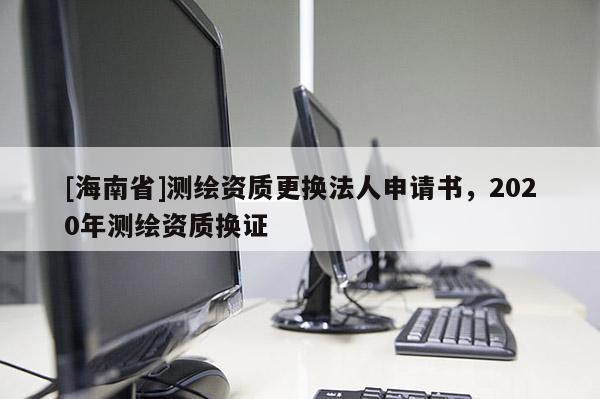 [海南省]测绘资质更换法人申请书，2020年测绘资质换证